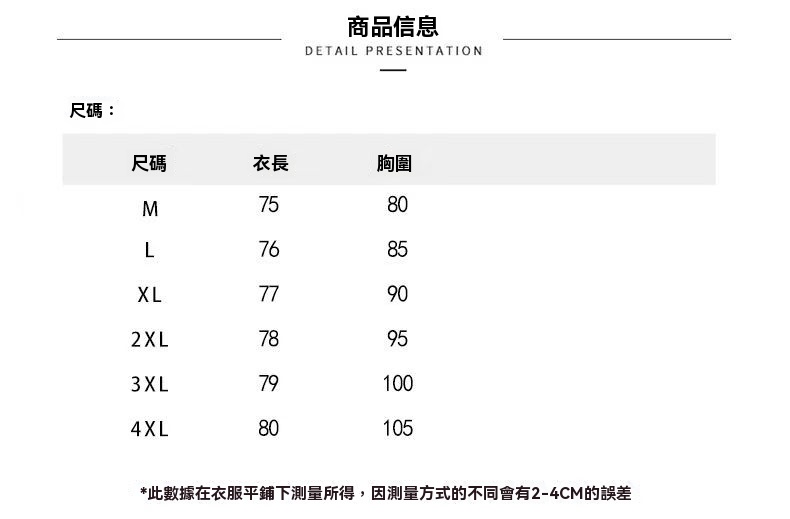 商品信息
DETAIL PRESENTATION

尺碼：

| 尺碼 | 衣長 | 胸圍 |
|---|---|---|
| M | 75 | 80 |
| L | 76 | 85 |
| XL | 77 | 90 |
| 2XL | 78 | 95 |
| 3XL | 79 | 100 |
| 4XL | 80 | 105 |

*此數據在衣服平鋪下測量所得，因測量方式的不同會有2-4CM的誤差